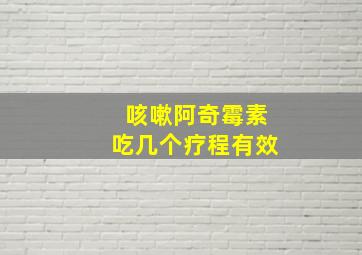 咳嗽阿奇霉素
吃几个疗程有效